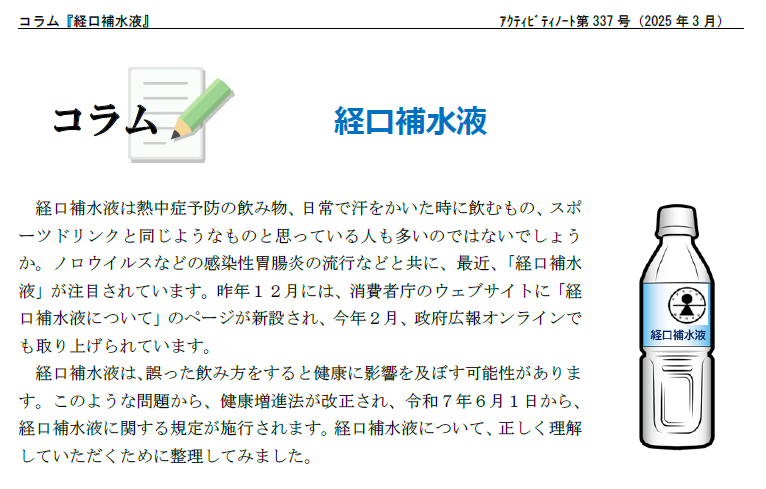 コラム『経口補水液』

アクティビティノート第337号（2025年3月）

コラム

経口補水液

経口補水液は熱中症予防の飲み物、日常で汗をかいた時に飲むもの、スポーツドリンクと同じようなものと思っている人も多いのではないでしょうか。ノロウイルスなどの感染性胃腸炎の流行などと共に、最近、「経口補水液」が注目されています。昨年１２月には、消費者庁のウェブサイトに「経口補水液について」のページが新設され、今年２月、政府広報オンラインでも取り上げられています。

経口補水液は、誤った飲み方をすると健康に影響を及ぼす可能性があります。このような問題から、健康増進法が改正され、令和７年６月１日から、経口補水液に関する規定が施行されます。経口補水液について、正しく理解していただくために整理してみました。

経口補水液